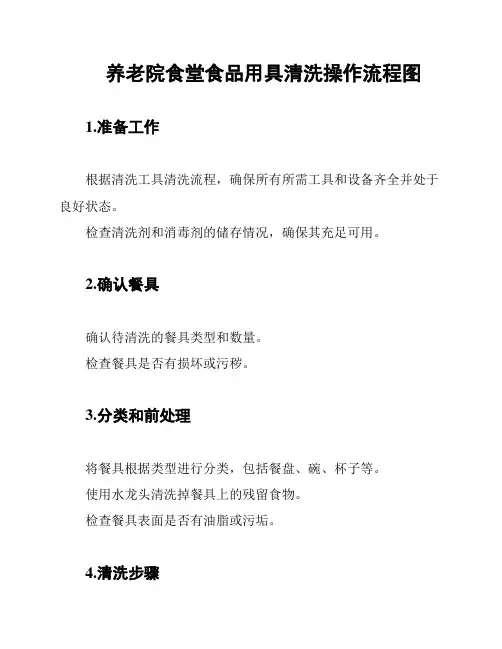 养老院食堂食品用具清洗操作流程图

1.准备工作

根据清洗工具清洗流程，确保所有所需工具和设备齐全并处于良好状态。

检查清洗剂和消毒剂的储存情况，确保其充足可用。

2.确认餐具

确认待清洗的餐具类型和数量。

检查餐具是否有损坏或污秽。

3.分类和前处理

将餐具根据类型进行分类，包括餐盘、碗、杯子等。

使用水龙头清洗掉餐具上的残留食物。

检查餐具表面是否有油脂或污垢。

4.清洗步骤